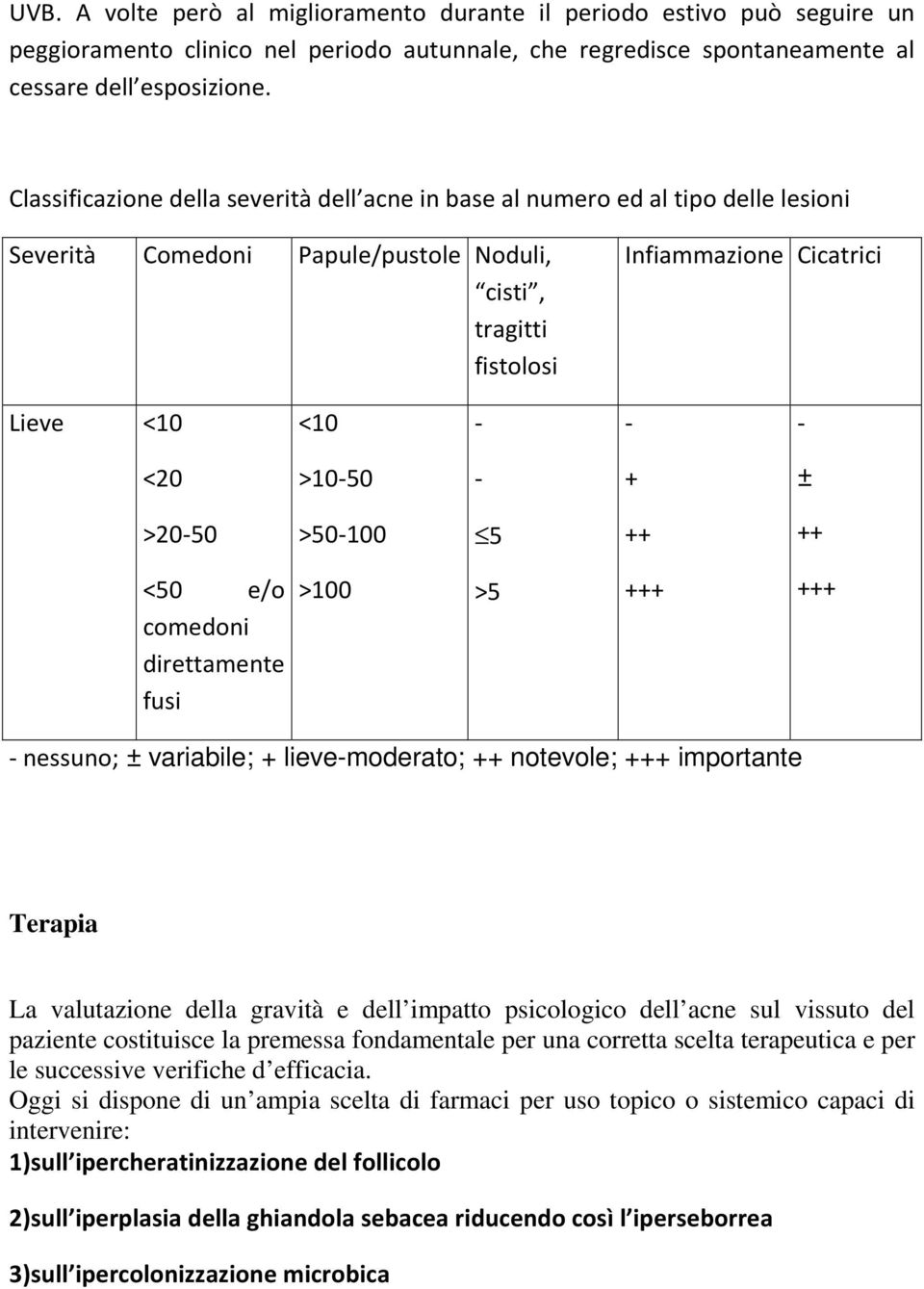 UVB. A volte però al miglioramento durante il periodo estivo può seguire un peggioramento clinico nel periodo autunnale, che regredisce spontaneamente al cessare dell esposizione.

Classificazione della severità dell acne in base al numero ed al tipo delle lesioni

| Severità | Comedoni | Papule/pustole | Noduli, cisti , tragitti fistolosi | Infiammazione | Cicatrici |
|---|---|---|---|---|---|
| Lieve | <10 | <10 | - | - | - |
| | <20 | >10-50 | - | + | ± |
| | >20-50 | >50-100 | $\leq$5 | ++ | ++ |
| | <50 e/o comedoni direttamente fusi | >100 | >5 | +++ | +++ |

- nessuno; ± variabile; + lieve-moderato; ++ notevole; +++ importante

Terapia

La valutazione della gravità e dell impatto psicologico dell acne sul vissuto del paziente costituisce la premessa fondamentale per una corretta scelta terapeutica e per le successive verifiche d efficacia.
Oggi si dispone di un ampia scelta di farmaci per uso topico o sistemico capaci di intervenire:
1)sull ipercheratinizzazione del follicolo

2)sull iperplasia della ghiandola sebacea riducendo così l iperseborrea

3)sull ipercolonizzazione microbica